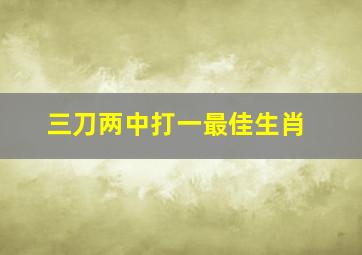 三刀两中打一最佳生肖